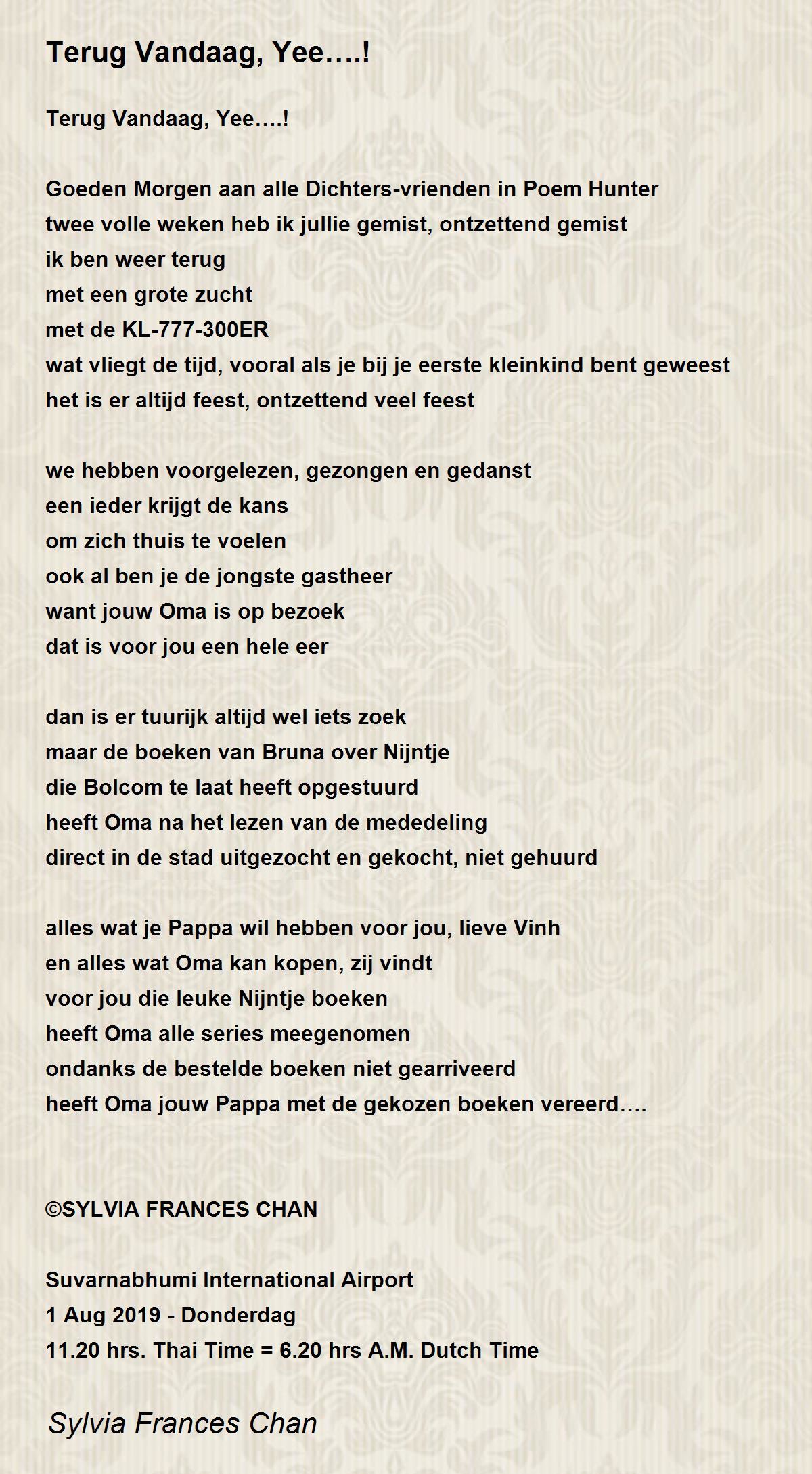 Terug Vandaag, Yee….!

Terug Vandaag, Yee….!

Goeden Morgen aan alle Dichters-vrienden in Poem Hunter
twee volle weken heb ik jullie gemist, ontzettend gemist
ik ben weer terug
met een grote zucht
met de KL-777-300ER
wat vliegt de tijd, vooral als je bij je eerste kleinkind bent geweest
het is er altijd feest, ontzettend veel feest

we hebben voorgelezen, gezongen en gedanst
een ieder krijgt de kans
om zich thuis te voelen
ook al ben je de jongste gastheer
want jouw Oma is op bezoek
dat is voor jou een hele eer

dan is er tuurijk altijd wel iets zoek
maar de boeken van Bruna over Nijntje
die Bolcom te laat heeft opgestuurd
heeft Oma na het lezen van de mededeling
direct in de stad uitgezocht en gekocht, niet gehuurd

alles wat je Pappa wil hebben voor jou, lieve Vinh
en alles wat Oma kan kopen, zij vindt
voor jou die leuke Nijntje boeken
heeft Oma alle series meegenomen
ondanks de bestelde boeken niet gearriveerd
heeft Oma jouw Pappa met de gekozen boeken vereerd….

©SYLVIA FRANCES CHAN

Suvarnabhumi International Airport
1 Aug 2019 - Donderdag
11.20 hrs. Thai Time = 6.20 hrs A.M. Dutch Time

Sylvia Frances Chan